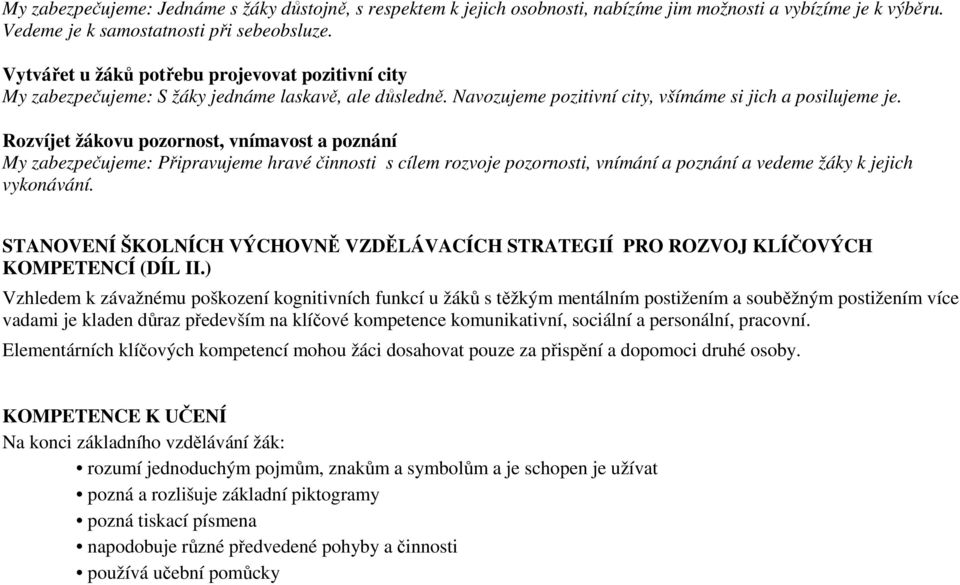 My zabezpečujeme: Jednáme s žáky důstojně, s respektem k jejich osobnosti, nabízíme jim možnosti a vybízíme je k výběru. Vedeme je k samostatnosti při sebeobsluze.

Vytvářet u žáků potřebu projevovat pozitivní city
My zabezpečujeme: S žáky jednáme laskavě, ale důsledně. Navozujeme pozitivní city, všímáme si jich a posilujeme je.

Rozvíjet žákovu pozornost, vnímavost a poznání
My zabezpečujeme: Připravujeme hravé činnosti s cílem rozvoje pozornosti, vnímání a poznání a vedeme žáky k jejich vykonávání.

STANOVENÍ ŠKOLNÍCH VÝCHOVNĚ VZDĚLÁVACÍCH STRATEGIÍ PRO ROZVOJ KLÍČOVÝCH KOMPETENCÍ (DÍL II.)

Vzhledem k závažnému poškození kognitivních funkcí u žáků s těžkým mentálním postižením a souběžným postižením více vadami je kladen důraz především na klíčové kompetence komunikativní, sociální a personální, pracovní.

Elementárních klíčových kompetencí mohou žáci dosahovat pouze za přispění a dopomoci druhé osoby.

KOMPETENCE K UČENÍ
Na konci základního vzdělávání žák:
• rozumí jednoduchým pojmům, znakům a symbolům a je schopen je užívat
• pozná a rozlišuje základní piktogramy
• pozná tiskací písmena
• napodobuje různé předvedené pohyby a činnosti
• používá učební pomůcky